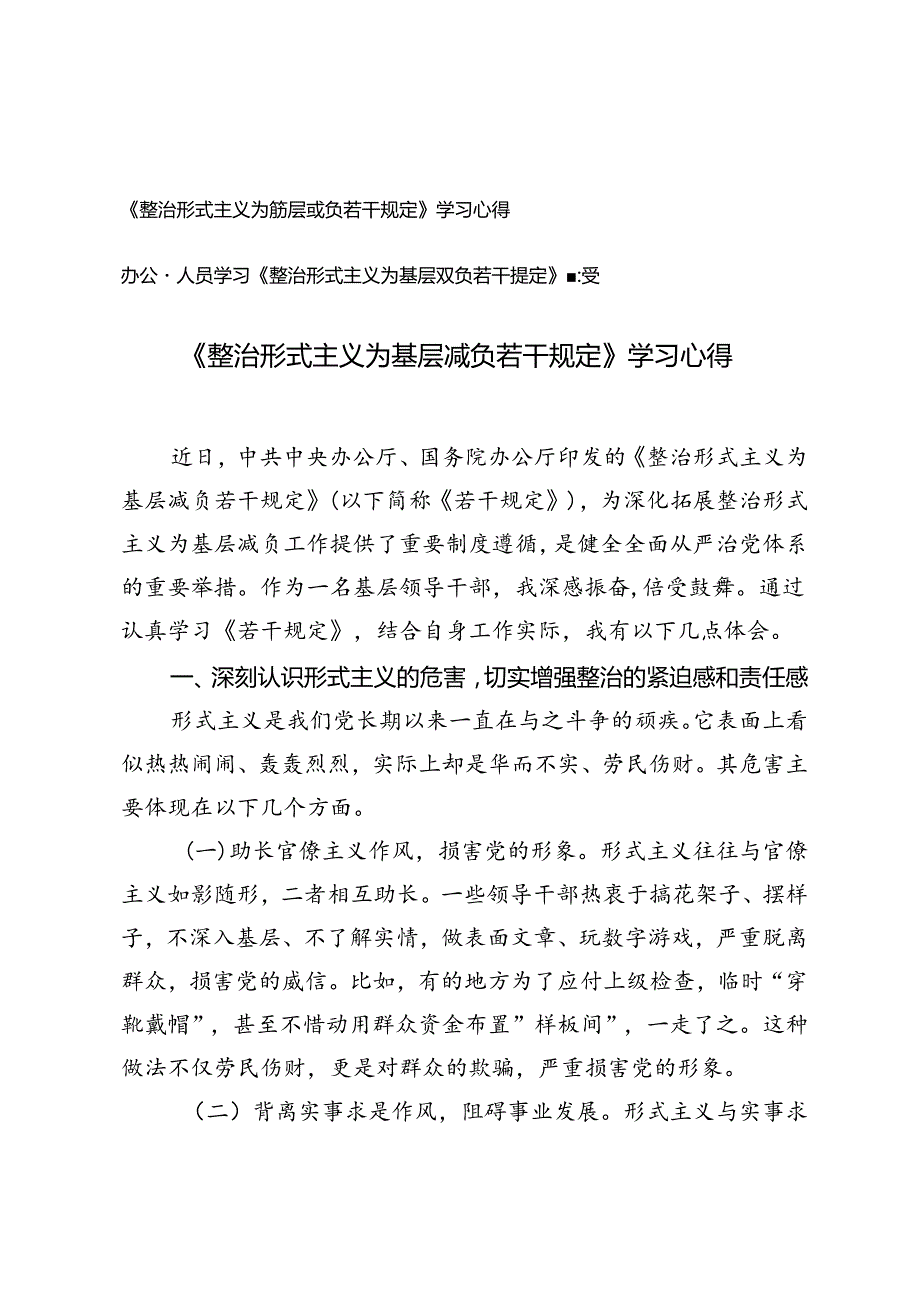 《整治形式主义为筋层或负若干规定》学习心得

办公·人员学习《整治形式主义为基层双负若干提定》■:受

《整治形式主义为基层减负若干规定》学习心得

近日，中共中央办公厅、国务院办公厅印发的《整治形式主义为基层减负若干规定》(以下简称《若干规定》)，为深化拓展整治形式主义为基层减负工作提供了重要制度遵循，是健全全面从严治党体系的重要举措。作为一名基层领导干部，我深感振奋，倍受鼓舞。通过认真学习《若干规定》，结合自身工作实际，我有以下几点体会。

一、深刻认识形式主义的危害，切实增强整治的紧迫感和责任感

形式主义是我们党长期以来一直在与之斗争的顽疾。它表面上看似热热闹闹、轰轰烈烈，实际上却是华而不实、劳民伤财。其危害主要体现在以下几个方面。

(一)助长官僚主义作风，损害党的形象。形式主义往往与官僚主义如影随形，二者相互助长。一些领导干部热衷于搞花架子、摆样子，不深入基层、不了解实情，做表面文章、玩数字游戏，严重脱离群众，损害党的威信。比如，有的地方为了应付上级检查，临时“穿靴戴帽”，甚至不惜动用群众资金布置”样板间”，一走了之。这种做法不仅劳民伤财，更是对群众的欺骗，严重损害党的形象。

（二）背离实事求是作风，阻碍事业发展。形式主义与实事求